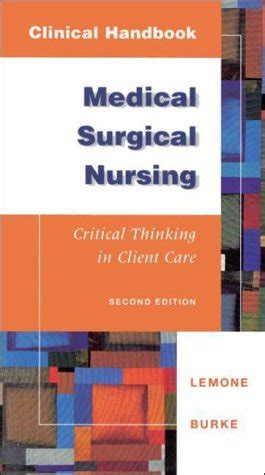 Clinical Handbook

Medical Surgical Nursing

Critical Thinking in Client Care

SECOND EDITION

LEMONE

BURKE